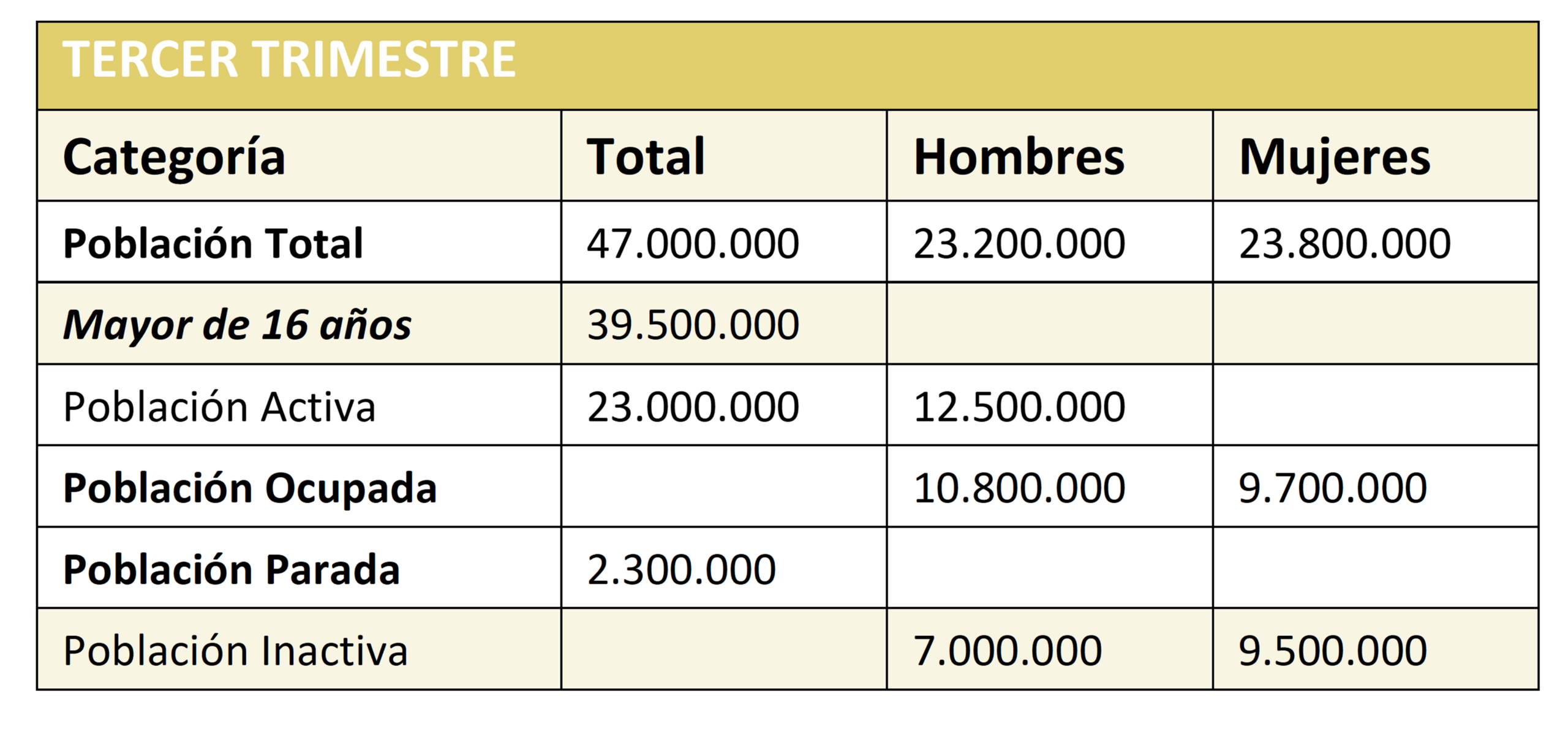 TERCER TRIMESTRE

| Categoría | Total | Hombres | Mujeres |
|---|---|---|---|
| Población Total | 47.000.000 | 23.200.000 | 23.800.000 |
| Mayor de 16 años | 39.500.000 | | |
| Población Activa | 23.000.000 | 12.500.000 | |
| Población Ocupada | | 10.800.000 | 9.700.000 |
| Población Parada | 2.300.000 | | |
| Población Inactiva | | 7.000.000 | 9.500.000 |